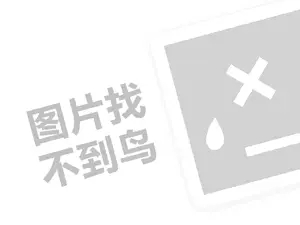 图片找
不到鸟